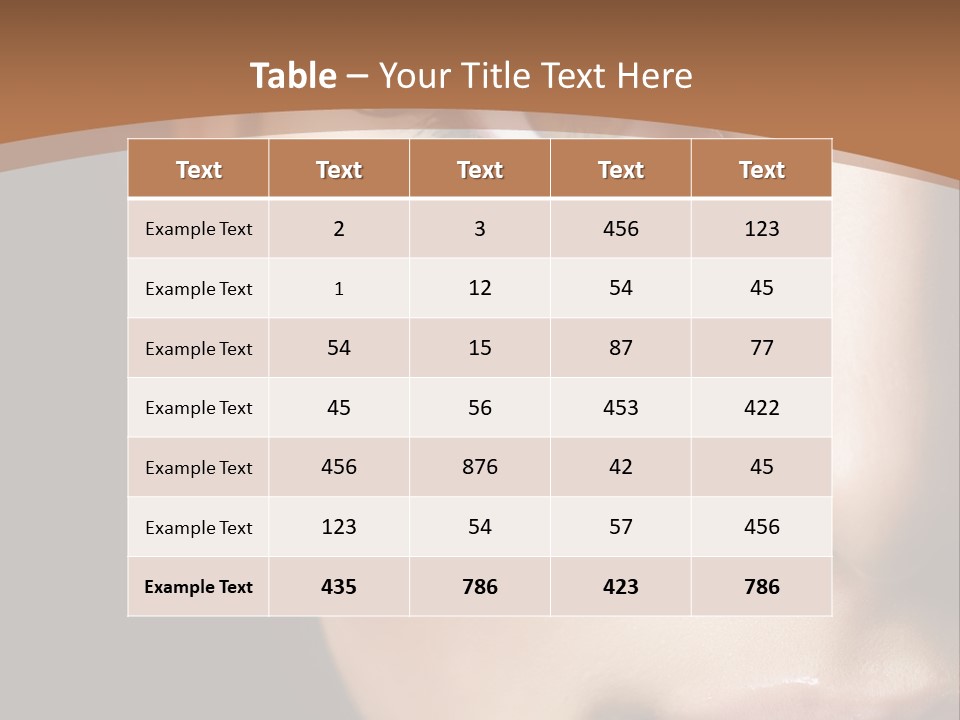 Table – Your Title Text Here

| Text | Text | Text | Text | Text |
|---|---|---|---|---|
| Example Text | 2 | 3 | 456 | 123 |
| Example Text | 1 | 12 | 54 | 45 |
| Example Text | 54 | 15 | 87 | 77 |
| Example Text | 45 | 56 | 453 | 422 |
| Example Text | 456 | 876 | 42 | 45 |
| Example Text | 123 | 54 | 57 | 456 |
| Example Text | 435 | 786 | 423 | 786 |